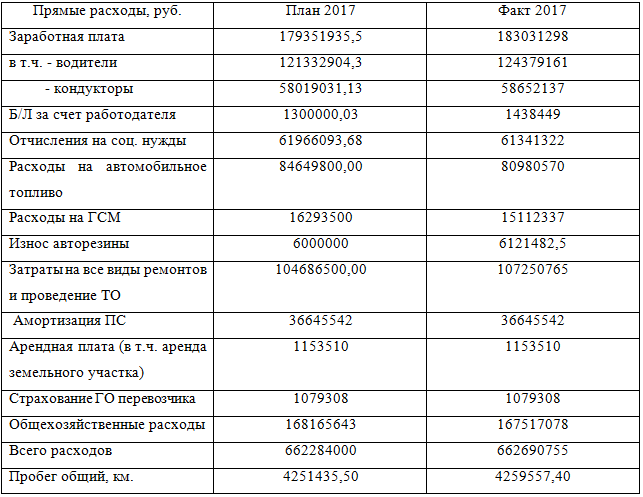 | Прямые расходы, руб. | План 2017 | Факт 2017 |
|---|---|---|
| Заработная плата | 179351935,5 | 183031298 |
| в т.ч. - водители | 121332904,3 | 124379161 |
| - кондукторы | 58019031,13 | 58652137 |
| Б/Л за счет работодателя | 1300000,03 | 1438449 |
| Отчисления на соц. нужды | 61966093,68 | 61341322 |
| Расходы на автомобильное топливо | 84649800,00 | 80980570 |
| Расходы на ГСМ | 16293500 | 15112337 |
| Износ авторезины | 6000000 | 6121482,5 |
| Затраты на все виды ремонтов и проведение ТО | 104686500,00 | 107250765 |
| Амортизация ПС | 36645542 | 36645542 |
| Арендная плата (в т.ч. аренда земельного участка) | 1153510 | 1153510 |
| Страхование ГО перевозчика | 1079308 | 1079308 |
| Общехозяйственные расходы | 168165643 | 167517078 |
| Всего расходов | 662284000 | 662690755 |
| Пробег общий, км. | 4251435,50 | 4259557,40 |